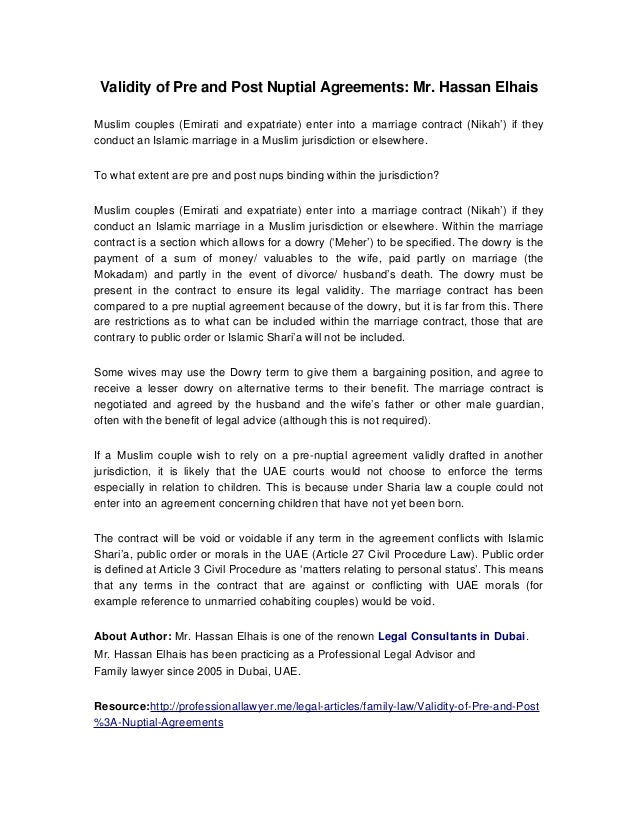 Validity of Pre and Post Nuptial Agreements: Mr. Hassan Elhais

Muslim couples (Emirati and expatriate) enter into a marriage contract (Nikah') if they conduct an Islamic marriage in a Muslim jurisdiction or elsewhere.

To what extent are pre and post nups binding within the jurisdiction?

Muslim couples (Emirati and expatriate) enter into a marriage contract (Nikah') if they conduct an Islamic marriage in a Muslim jurisdiction or elsewhere. Within the marriage contract is a section which allows for a dowry ('Meher') to be specified. The dowry is the payment of a sum of money/ valuables to the wife, paid partly on marriage (the Mokadam) and partly in the event of divorce/ husband's death. The dowry must be present in the contract to ensure its legal validity. The marriage contract has been compared to a pre nuptial agreement because of the dowry, but it is far from this. There are restrictions as to what can be included within the marriage contract, those that are contrary to public order or Islamic Shari'a will not be included.

Some wives may use the Dowry term to give them a bargaining position, and agree to receive a lesser dowry on alternative terms to their benefit. The marriage contract is negotiated and agreed by the husband and the wife's father or other male guardian, often with the benefit of legal advice (although this is not required).

If a Muslim couple wish to rely on a pre-nuptial agreement validly drafted in another jurisdiction, it is likely that the UAE courts would not choose to enforce the terms especially in relation to children. This is because under Sharia law a couple could not enter into an agreement concerning children that have not yet been born.

The contract will be void or voidable if any term in the agreement conflicts with Islamic Shari'a, public order or morals in the UAE (Article 27 Civil Procedure Law). Public order is defined at Article 3 Civil Procedure as 'matters relating to personal status'. This means that any terms in the contract that are against or conflicting with UAE morals (for example reference to unmarried cohabiting couples) would be void.

About Author: Mr. Hassan Elhais is one of the renown Legal Consultants in Dubai. Mr. Hassan Elhais has been practicing as a Professional Legal Advisor and Family lawyer since 2005 in Dubai, UAE.

Resource:http://professionallawyer.me/legal-articles/family-law/Validity-of-Pre-and-Post%3A-Nuptial-Agreements